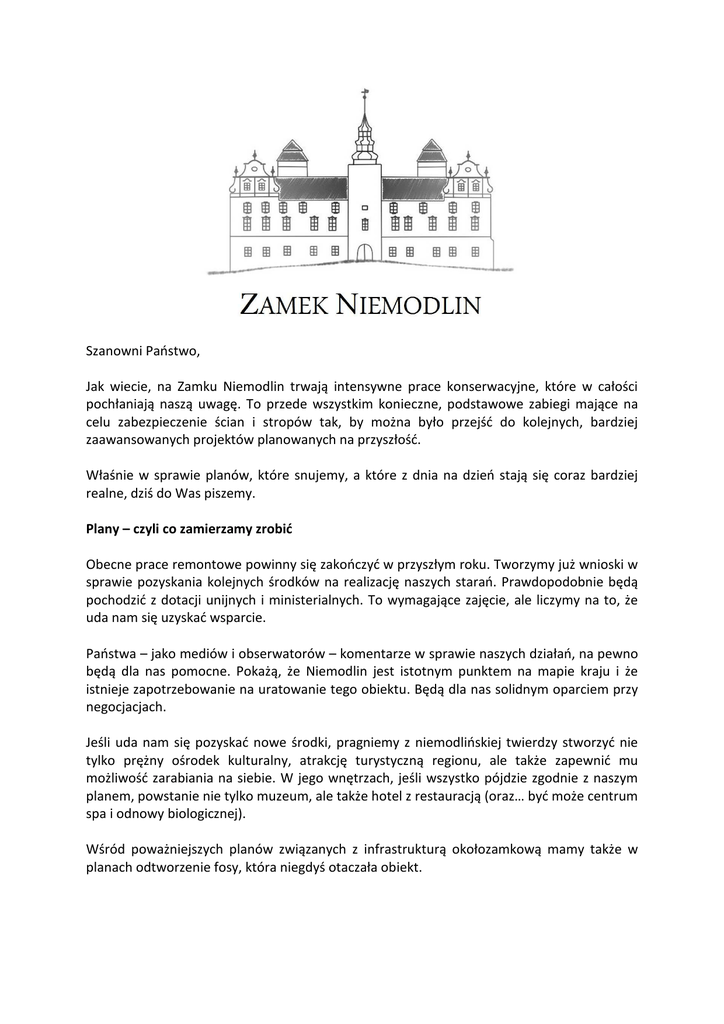 ZAMEK NIEMODLIN

Szanowni Państwo,

Jak wiecie, na Zamku Niemodlin trwają intensywne prace konserwacyjne, które w całości pochłaniają naszą uwagę. To przede wszystkim konieczne, podstawowe zabiegi mające na celu zabezpieczenie ścian i stropów tak, by można było przejść do kolejnych, bardziej zaawansowanych projektów planowanych na przyszłość.

Właśnie w sprawie planów, które snujemy, a które z dnia na dzień stają się coraz bardziej realne, dziś do Was piszemy.

Plany – czyli co zamierzamy zrobić

Obecne prace remontowe powinny się zakończyć w przyszłym roku. Tworzymy już wnioski w sprawie pozyskania kolejnych środków na realizację naszych starań. Prawdopodobnie będą pochodzić z dotacji unijnych i ministerialnych. To wymagające zajęcie, ale liczymy na to, że uda nam się uzyskać wsparcie.

Państwa – jako mediów i obserwatorów – komentarze w sprawie naszych działań, na pewno będą dla nas pomocne. Pokażą, że Niemodlin jest istotnym punktem na mapie kraju i że istnieje zapotrzebowanie na uratowanie tego obiektu. Będą dla nas solidnym oparciem przy negocjacjach.

Jeśli uda nam się pozyskać nowe środki, pragniemy z niemodlińskiej twierdzy stworzyć nie tylko prężny ośrodek kulturalny, atrakcję turystyczną regionu, ale także zapewnić mu możliwość zarabiania na siebie. W jego wnętrzach, jeśli wszystko pójdzie zgodnie z naszym planem, powstanie nie tylko muzeum, ale także hotel z restauracją (oraz… być może centrum spa i odnowy biologicznej).

Wśród poważniejszych planów związanych z infrastrukturą okołozamkową mamy także w planach odtworzenie fosy, która niegdyś otaczała obiekt.